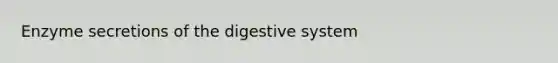 Enzyme secretions of the digestive system